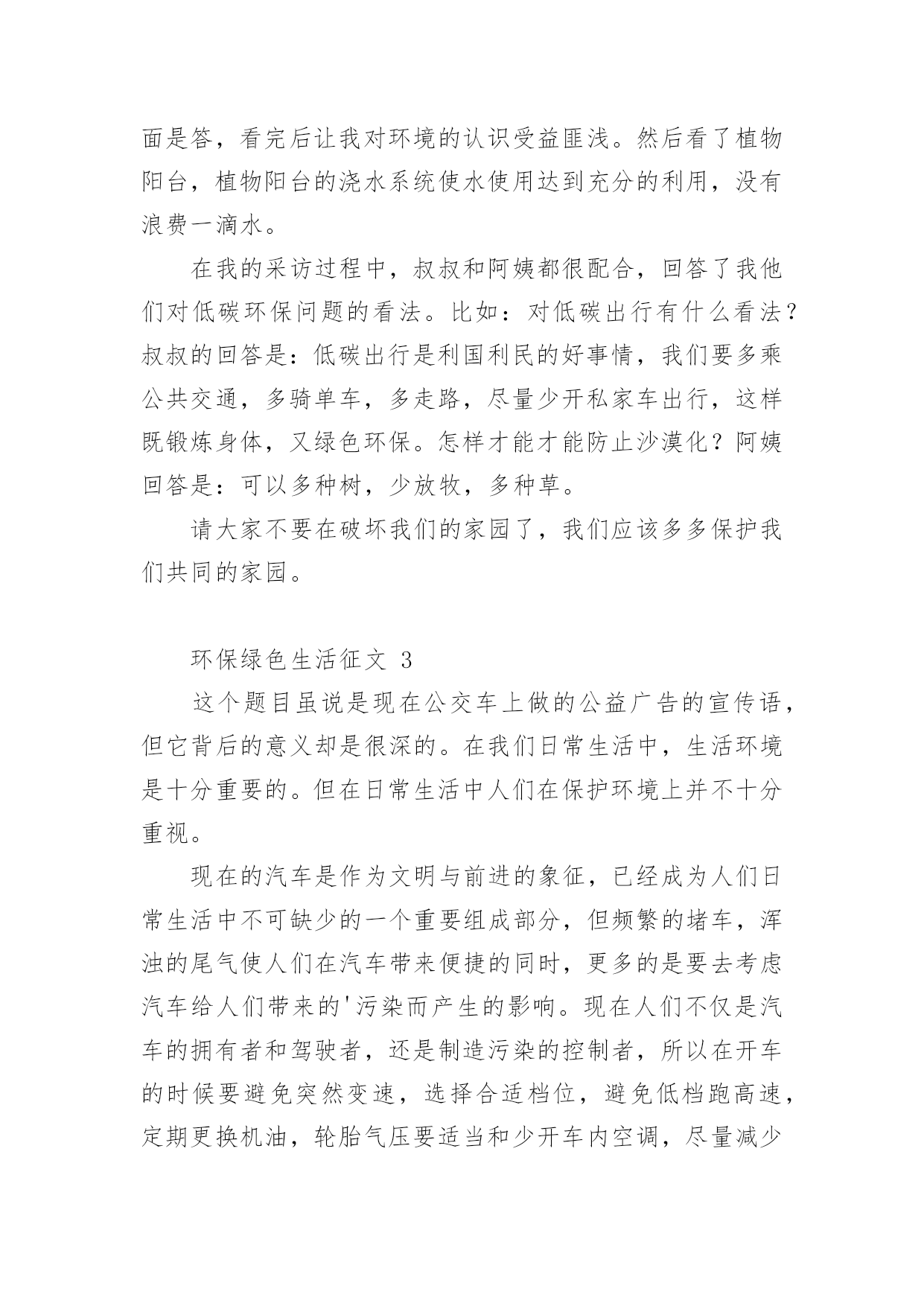 面是答，看完后让我对环境的认识受益匪浅。然后看了植物阳台，植物阳台的浇水系统使水使用达到充分的利用，没有浪费一滴水。

在我的采访过程中，叔叔和阿姨都很配合，回答了我他们对低碳环保问题的看法。比如：对低碳出行有什么看法？叔叔的回答是：低碳出行是利国利民的好事情，我们要多乘公共交通，多骑单车，多走路，尽量少开私家车出行，这样既锻炼身体，又绿色环保。怎样才能才能防止沙漠化？阿姨回答是：可以多种树，少放牧，多种草。

请大家不要在破坏我们的家园了，我们应该多多保护我们共同的家园。

环保绿色生活征文 3

这个题目虽说是现在公交车上做的公益广告的宣传语，但它背后的意义却是很深的。在我们日常生活中，生活环境是十分重要的。但在日常生活中人们在保护环境上并不十分重视。

现在的汽车是作为文明与前进的象征，已经成为人们日常生活中不可缺少的一个重要组成部分，但频繁的堵车，浑浊的尾气使人们在汽车带来便捷的同时，更多的是要去考虑汽车给人们带来的'污染而产生的影响。现在人们不仅是汽车的拥有者和驾驶者，还是制造污染的控制者，所以在开车的时候要避免突然变速，选择合适档位，避免低档跑高速，定期更换机油，轮胎气压要适当和少开车内空调，尽量减少